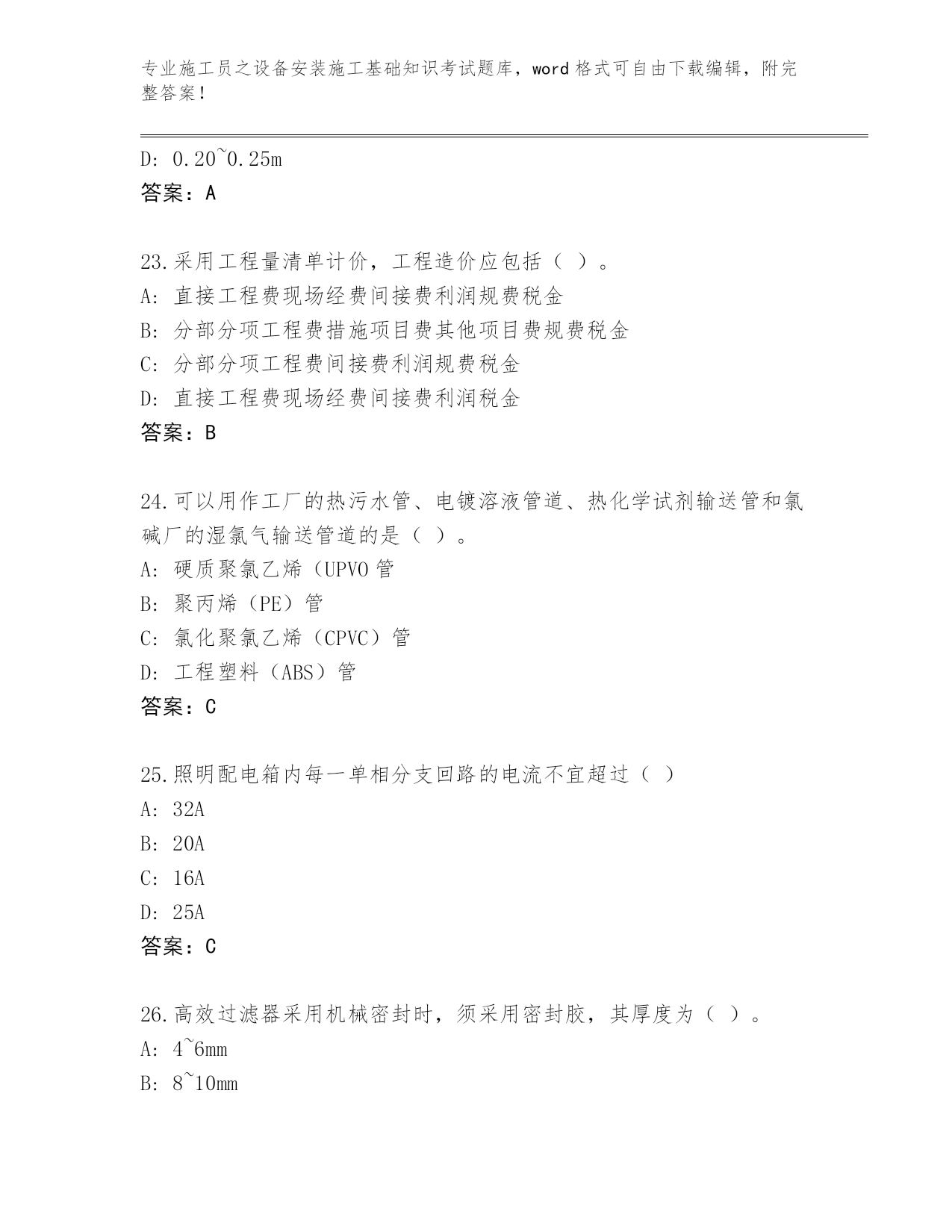 专业施工员之设备安装施工基础知识考试题库，word 格式可自由下载编辑，附完整答案！

D: 0.20~0.25m
答案：A

23.采用工程量清单计价，工程造价应包括（ ）。
A: 直接工程费现场经费间接费利润规费税金
B: 分部分项工程费措施项目费其他项目费规费税金
C: 分部分项工程费间接费利润规费税金
D: 直接工程费现场经费间接费利润税金
答案：B

24.可以用作工厂的热污水管、电镀溶液管道、热化学试剂输送管和氯碱厂的湿氯气输送管道的是（ ）。
A: 硬质聚氯乙烯（UPVO 管
B: 聚丙烯（PE）管
C: 氯化聚氯乙烯（CPVC）管
D: 工程塑料（ABS）管
答案：C

25.照明配电箱内每一单相分支回路的电流不宜超过（ ）
A: 32A
B: 20A
C: 16A
D: 25A
答案：C

26.高效过滤器采用机械密封时，须采用密封胶，其厚度为（ ）。
A: 4~6mm
B: 8~10mm